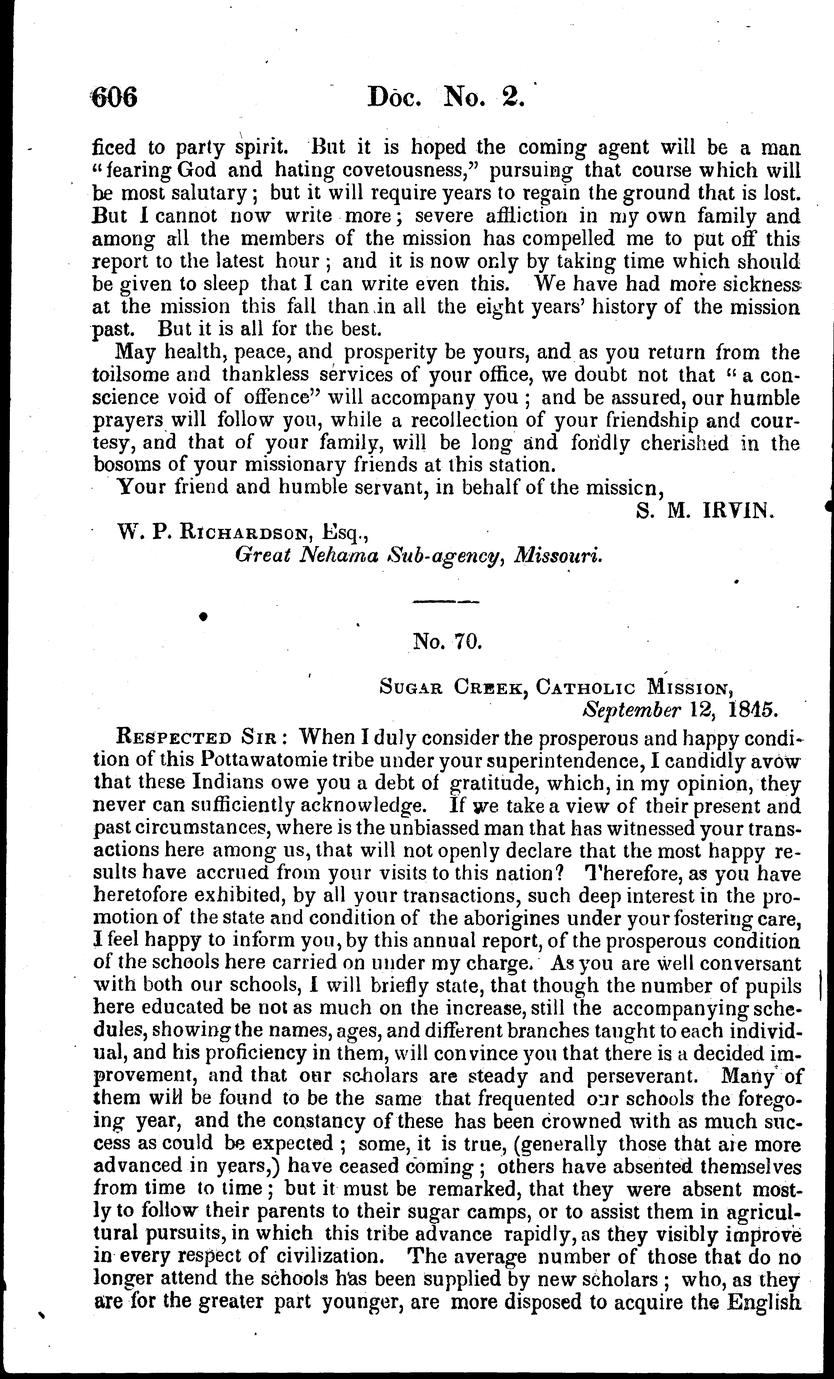 606 Doc. No. 2.

ficed to party spirit. But it is hoped the coming agent will be a man "fearing God and hating covetousness," pursuing that course which will be most salutary; but it will require years to regain the ground that is lost. But I cannot now write more; severe affliction in my own family and among all the members of the mission has compelled me to put off this report to the latest hour; and it is now only by taking time which should be given to sleep that I can write even this. We have had more sickness at the mission this fall than in all the eight years' history of the mission past. But it is all for the best.

May health, peace, and prosperity be yours, and as you return from the toilsome and thankless services of your office, we doubt not that "a conscience void of offence" will accompany you; and be assured, our humble prayers will follow you, while a recollection of your friendship and courtesy, and that of your family, will be long and fondly cherished in the bosoms of your missionary friends at this station.

Your friend and humble servant, in behalf of the missicn,
S. M. IRVIN.

W. P. Richardson, Esq.,
Great Nehama Sub-agency, Missouri.

No. 70.

Sugar Creek, Catholic Mission,
September 12, 1845.

Respected Sir: When I duly consider the prosperous and happy condition of this Pottawatomie tribe under your superintendence, I candidly avow that these Indians owe you a debt of gratitude, which, in my opinion, they never can sufficiently acknowledge. If we take a view of their present and past circumstances, where is the unbiassed man that has witnessed your transactions here among us, that will not openly declare that the most happy results have accrued from your visits to this nation? Therefore, as you have heretofore exhibited, by all your transactions, such deep interest in the promotion of the state and condition of the aborigines under your fostering care, I feel happy to inform you, by this annual report, of the prosperous condition of the schools here carried on under my charge. As you are well conversant with both our schools, I will briefly state, that though the number of pupils here educated be not as much on the increase, still the accompanying schedules, showing the names, ages, and different branches taught to each individual, and his proficiency in them, will convince you that there is a decided improvement, and that our scholars are steady and perseverant. Many of them will be found to be the same that frequented our schools the foregoing year, and the constancy of these has been crowned with as much success as could be expected; some, it is true, (generally those that are more advanced in years,) have ceased coming; others have absented themselves from time to time; but it must be remarked, that they were absent mostly to follow their parents to their sugar camps, or to assist them in agricultural pursuits, in which this tribe advance rapidly, as they visibly improve in every respect of civilization. The average number of those that do no longer attend the schools has been supplied by new scholars; who, as they are for the greater part younger, are more disposed to acquire the English